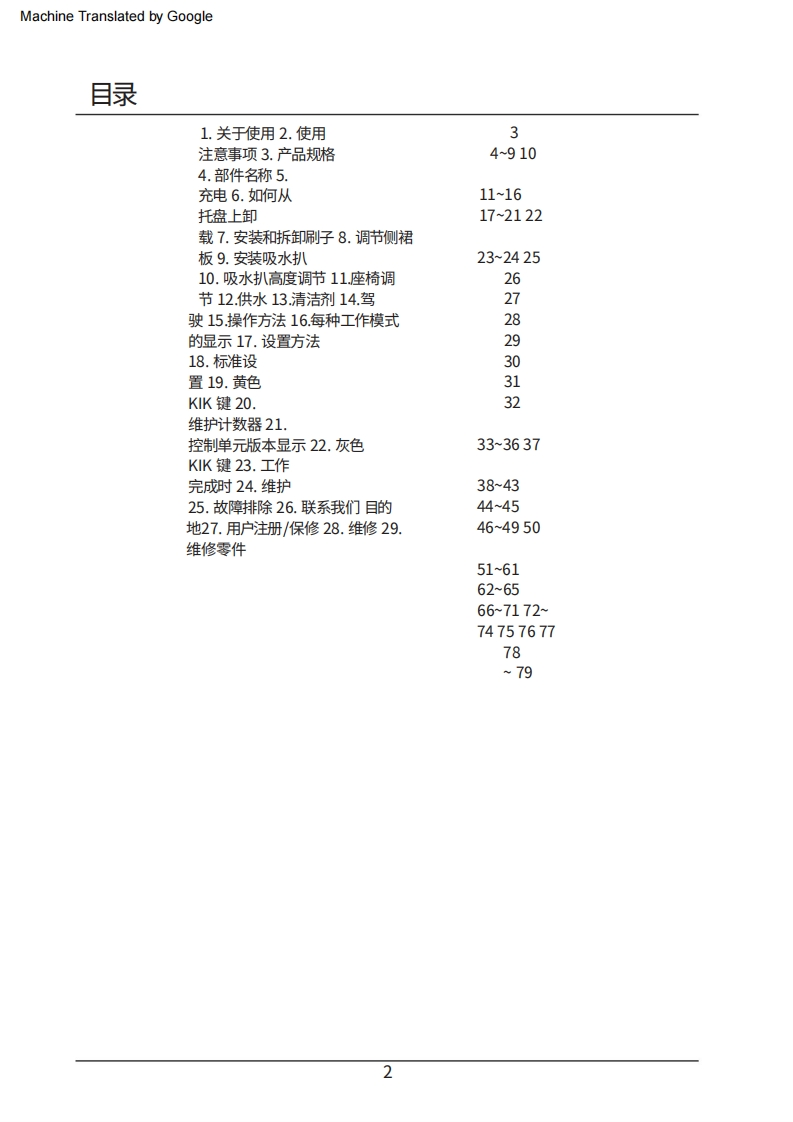 Machine Translated by Google

目录

1. 关于使用 2. 使用
注意事项 3. 产品规格
4. 部件名称 5.
充电 6. 如何从
托盘上卸
载 7. 安装和拆卸刷子 8. 调节侧裙
板 9. 安装吸水扒
10. 吸水扒高度调节 11.座椅调
节 12.供水 13.清洁剂 14.驾
驶 15.操作方法 16.每种工作模式
的显示 17. 设置方法
18. 标准设
置 19. 黄色
KIK 键 20.
维护计数器 21.
控制单元版本显示 22. 灰色
KIK 键 23. 工作
完成时 24. 维护
25. 故障排除 26. 联系我们 目的
地27. 用户注册/保修 28. 维修 29.
维修零件

3
4~9 10
11~16
17~21 22
23~24 25
26
27
28
29
30
31
32
33~36 37
38~43
44~45
46~49 50
51~61
62~65
66~71 72~
74 75 76 77
78
~ 79

2